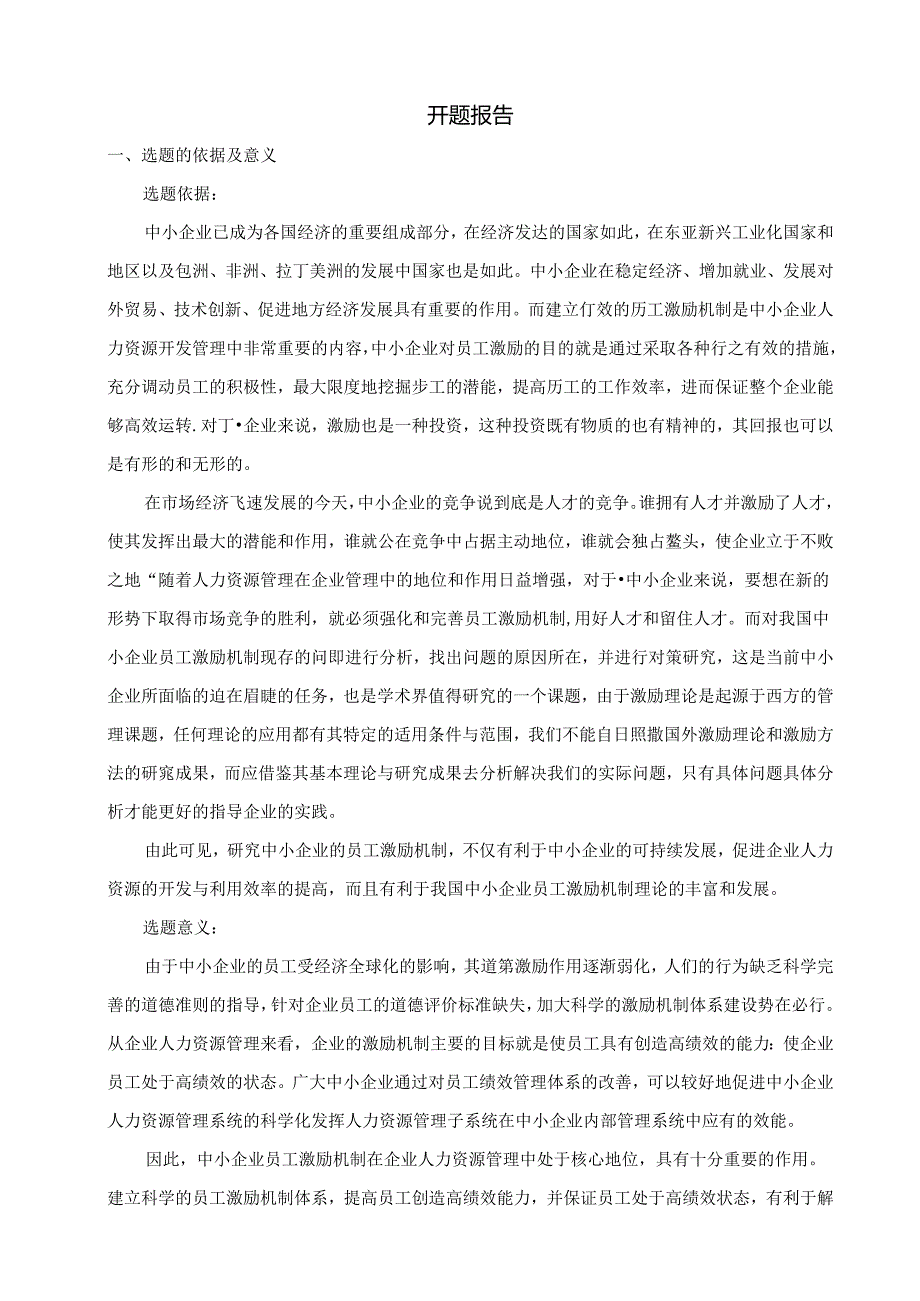 开题报告

一、选题的依据及意义

选题依据：

中小企业已成为各国经济的重要组成部分，在经济发达的国家如此，在东亚新兴工业化国家和地区以及包洲、非洲、拉丁美洲的发展中国家也是如此。中小企业在稳定经济、增加就业、发展对外贸易、技术创新、促进地方经济发展具有重要的作用。而建立仃效的历工激励机制是中小企业人力资源开发管理中非常重要的内容，中小企业对员工激励的目的就是通过采取各种行之有效的措施，充分调动员工的积极性，最大限度地挖掘步工的潜能，提高历工的工作效率，进而保证整个企业能够高效运转.对丁•企业来说，激励也是一种投资，这种投资既有物质的也有精神的，其回报也可以是有形的和无形的。

在市场经济飞速发展的今天，中小企业的竞争说到底是人才的竞争。谁拥有人才并激励了人才，使其发挥出最大的潜能和作用，谁就公在竞争中占据主动地位，谁就会独占鳌头，使企业立于不败之地“随着人力资源管理在企业管理中的地位和作用日益增强，对于•中小企业来说，要想在新的形势下取得市场竞争的胜利，就必须强化和完善员工激励机制，用好人才和留住人才。而对我国中小企业员工激励机制现存的问即进行分析，找出问题的原因所在，并进行对策研究，这是当前中小企业所面临的迫在眉睫的任务，也是学术界值得研究的一个课题，由于激励理论是起源于西方的管理课题，任何理论的应用都有其特定的适用条件与范围，我们不能自日照撒国外激励理论和激励方法的研窕成果，而应借鉴其基本理论与研究成果去分析解决我们的实际问题，只有具体问题具体分析才能更好的指导企业的实践。

由此可见，研究中小企业的员工激励机制，不仅有利于中小企业的可持续发展，促进企业人力资源的开发与利用效率的提高，而且有利于我国中小企业员工激励机制理论的丰富和发展。

选题意义：

由于中小企业的员工受经济全球化的影响，其道第激励作用逐渐弱化，人们的行为缺乏科学完善的道德准则的指导，针对企业员工的道德评价标准缺失，加大科学的激励机制体系建设势在必行。从企业人力资源管理来看，企业的激励机制主要的目标就是使员工具有创造高绩效的能力：使企业员工处于高绩效的状态。广大中小企业通过对员工绩效管理体系的改善，可以较好地促进中小企业人力资源管理系统的科学化发挥人力资源管理子系统在中小企业内部管理系统中应有的效能。

因此，中小企业员工激励机制在企业人力资源管理中处于核心地位，具有十分重要的作用。建立科学的员工激励机制体系，提高员工创造高绩效能力，并保证员工处于高绩效状态，有利于解